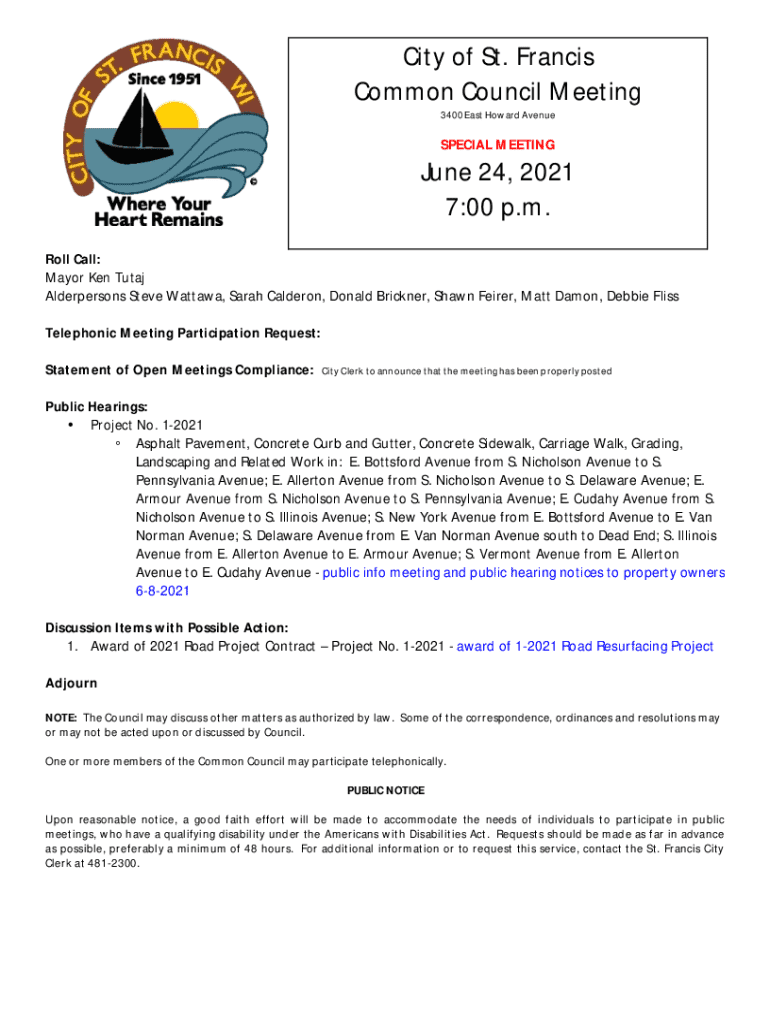 CITY OF ST. FRANCIS WI
Since 1951
©
Where Your Heart Remains

City of St. Francis
Common Council Meeting
3400 East Howard Avenue

SPECIAL MEETING

June 24, 2021
7:00 p.m.

Roll Call:
Mayor Ken Tutaj
Alderpersons Steve Wattawa, Sarah Calderon, Donald Brickner, Shawn Feirer, Matt Damon, Debbie Fliss

Telephonic Meeting Participation Request:

Statement of Open Meetings Compliance: City Clerk to announce that the meeting has been properly posted

Public Hearings:
• Project No. 1-2021
◦ Asphalt Pavement, Concrete Curb and Gutter, Concrete Sidewalk, Carriage Walk, Grading, Landscaping and Related Work in: E. Bottsford Avenue from S. Nicholson Avenue to S. Pennsylvania Avenue; E. Allerton Avenue from S. Nicholson Avenue to S. Delaware Avenue; E. Armour Avenue from S. Nicholson Avenue to S. Pennsylvania Avenue; E. Cudahy Avenue from S. Nicholson Avenue to S. Illinois Avenue; S. New York Avenue from E. Bottsford Avenue to E. Van Norman Avenue; S. Delaware Avenue from E. Van Norman Avenue south to Dead End; S. Illinois Avenue from E. Allerton Avenue to E. Armour Avenue; S. Vermont Avenue from E. Allerton Avenue to E. Cudahy Avenue - public info meeting and public hearing notices to property owners 6-8-2021

Discussion Items with Possible Action:
1. Award of 2021 Road Project Contract – Project No. 1-2021 - award of 1-2021 Road Resurfacing Project

Adjourn

NOTE: The Council may discuss other matters as authorized by law. Some of the correspondence, ordinances and resolutions may or may not be acted upon or discussed by Council.

One or more members of the Common Council may participate telephonically.

PUBLIC NOTICE

Upon reasonable notice, a good faith effort will be made to accommodate the needs of individuals to participate in public meetings, who have a qualifying disability under the Americans with Disabilities Act. Requests should be made as far in advance as possible, preferably a minimum of 48 hours. For additional information or to request this service, contact the St. Francis City Clerk at 481-2300.